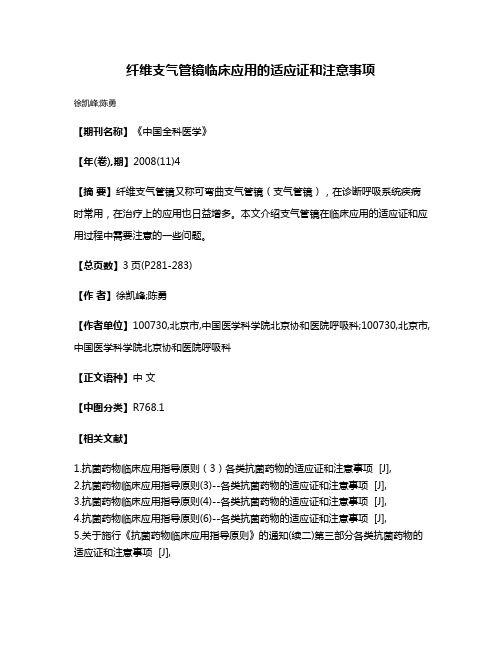 纤维支气管镜临床应用的适应证和注意事项

徐凯峰;陈勇

【期刊名称】《中国全科医学》

【年(卷),期】2008(11)4

【摘 要】纤维支气管镜又称可弯曲支气管镜（支气管镜），在诊断呼吸系统疾病时常用，在治疗上的应用也日益增多。本文介绍支气管镜在临床应用的适应证和应用过程中需要注意的一些问题。

【总页数】3 页(P281-283)

【作 者】徐凯峰;陈勇

【作者单位】100730,北京市,中国医学科学院北京协和医院呼吸科;100730,北京市,中国医学科学院北京协和医院呼吸科

【正文语种】中 文

【中图分类】R768.1

【相关文献】

1.抗菌药物临床应用指导原则（3）各类抗菌药物的适应证和注意事项 [J],
2.抗菌药物临床应用指导原则(3)--各类抗菌药物的适应证和注意事项 [J],
3.抗菌药物临床应用指导原则(4)--各类抗菌药物的适应证和注意事项 [J],
4.抗菌药物临床应用指导原则(6)--各类抗菌药物的适应证和注意事项 [J],
5.关于施行《抗菌药物临床应用指导原则》的通知(续二)第三部分各类抗菌药物的适应证和注意事项 [J],